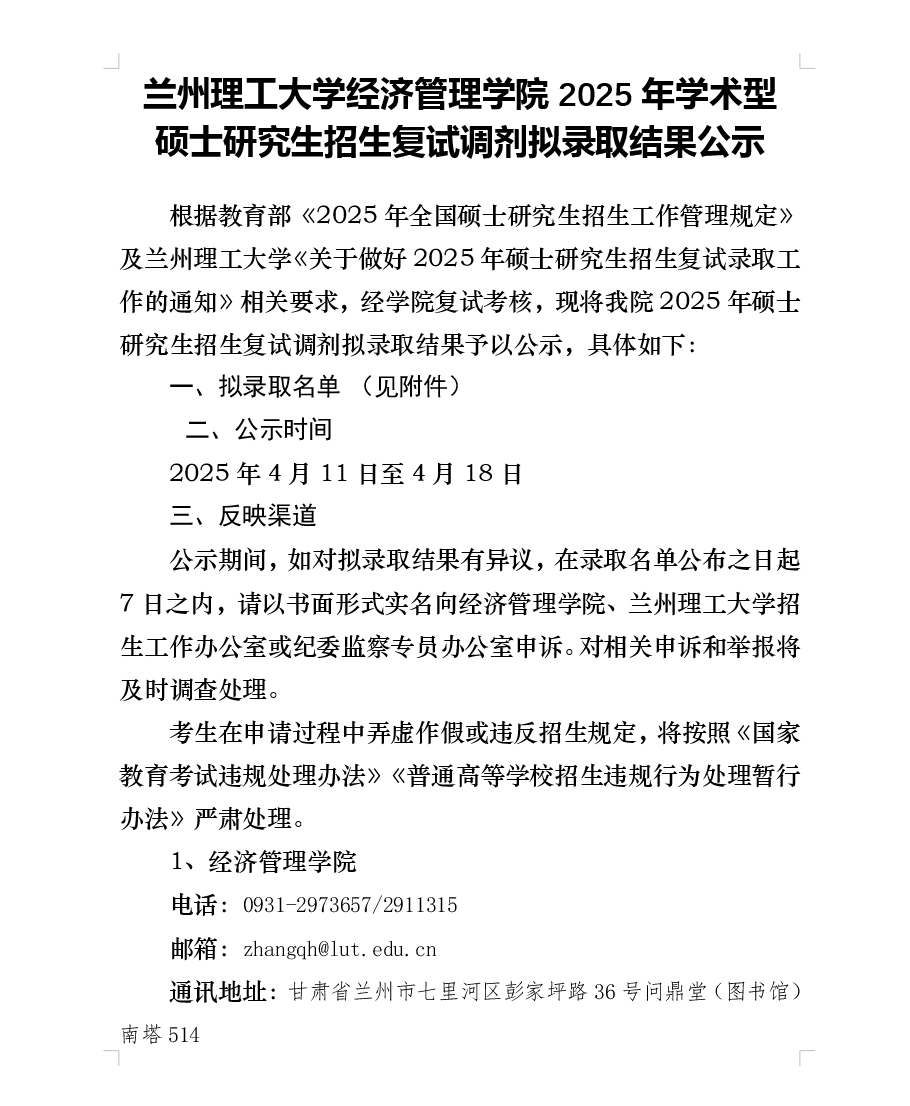 兰州理工大学经济管理学院 2025 年学术型硕士研究生招生复试调剂拟录取结果公示

根据教育部《2025 年全国硕士研究生招生工作管理规定》及兰州理工大学《关于做好 2025 年硕士研究生招生复试录取工作的通知》相关要求，经学院复试考核，现将我院 2025 年硕士研究生招生复试调剂拟录取结果予以公示，具体如下：

一、拟录取名单 （见附件）

二、公示时间

2025 年 4 月 11 日至 4 月 18 日

三、反映渠道

公示期间，如对拟录取结果有异议，在录取名单公布之日起 7 日之内，请以书面形式实名向经济管理学院、兰州理工大学招生工作办公室或纪委监察专员办公室申诉。对相关申诉和举报将及时调查处理。

考生在申请过程中弄虚作假或违反招生规定，将按照《国家教育考试违规处理办法》《普通高等学校招生违规行为处理暂行办法》严肃处理。

1、经济管理学院

电话：0931-2973657/2911315

邮箱：zhangqh@lut.edu.cn

通讯地址：甘肃省兰州市七里河区彭家坪路 36 号问鼎堂（图书馆）南塔 514